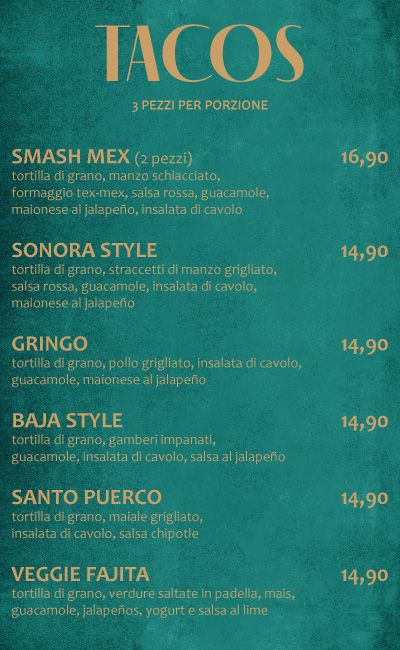 TACOS

3 PEZZI PER PORZIONE

SMASH MEX (2 pezzi)
16,90
tortilla di grano, manzo schiacciato, formaggio tex-mex, salsa rossa, guacamole, maionese al jalapeño, insalata di cavolo

SONORA STYLE
14,90
tortilla di grano, straccetti di manzo grigliato, salsa rossa, guacamole, insalata di cavolo, maionese al jalapeño

GRINGO
14,90
tortilla di grano, pollo grigliato, insalata di cavolo, guacamole, maionese al jalapeño

BAJA STYLE
14,90
tortilla di grano, gamberi impanati, guacamole, insalata di cavolo, salsa al jalapeño

SANTO PUERCO
14,90
tortilla di grano, maiale grigliato, insalata di cavolo, salsa chipotle

VEGGIE FAJITA
14,90
tortilla di grano, verdure saltate in padella, mais, guacamole, jalapeños, yogurt e salsa al lime